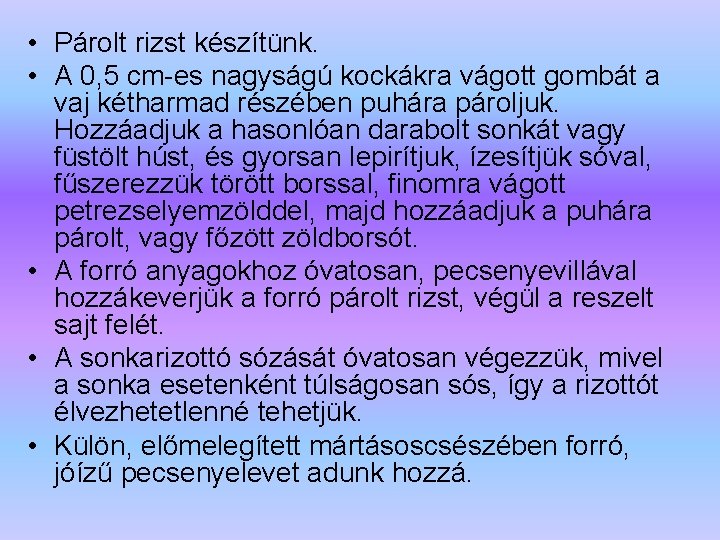 • Párolt rizst készítünk.

• A 0,5 cm-es nagyságú kockákra vágott gombát a vaj kétharmad részében puhára pároljuk. Hozzáadjuk a hasonlóan darabolt sonkát vagy füstölt húst, és gyorsan lepirítjuk, ízesítjük sóval, fűszerezzük törött borssal, finomra vágott petrezselyemzölddel, majd hozzáadjuk a puhára párolt, vagy főzött zöldborsót.

• A forró anyagokhoz óvatosan, pecsenyevillával hozzákeverjük a forró párolt rizst, végül a reszelt sajt felét.

• A sonkarizottó sózását óvatosan végezzük, mivel a sonka esetenként túlságosan sós, így a rizottót élvezhetetlenné tehetjük.

• Külön, előmelegített mártásoscsészében forró, jóízű pecsenyelevet adunk hozzá.